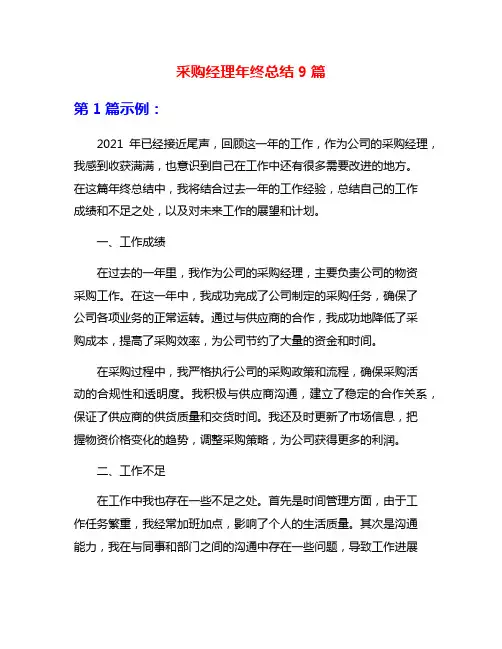 采购经理年终总结 9 篇

第 1 篇示例：

2021 年已经接近尾声，回顾这一年的工作，作为公司的采购经理，我感到收获满满，也意识到自己在工作中还有很多需要改进的地方。在这篇年终总结中，我将结合过去一年的工作经验，总结自己的工作成绩和不足之处，以及对未来工作的展望和计划。

一、工作成绩

在过去的一年里，我作为公司的采购经理，主要负责公司的物资采购工作。在这一年中，我成功完成了公司制定的采购任务，确保了公司各项业务的正常运转。通过与供应商的合作，我成功地降低了采购成本，提高了采购效率，为公司节约了大量的资金和时间。

在采购过程中，我严格执行公司的采购政策和流程，确保采购活动的合规性和透明度。我积极与供应商沟通，建立了稳定的合作关系，保证了供应商的供货质量和交货时间。我还及时更新了市场信息，把握物资价格变化的趋势，调整采购策略，为公司获得更多的利润。

二、工作不足

在工作中我也存在一些不足之处。首先是时间管理方面，由于工作任务繁重，我经常加班加点，影响了个人的生活质量。其次是沟通能力，我在与同事和部门之间的沟通中存在一些问题，导致工作进展